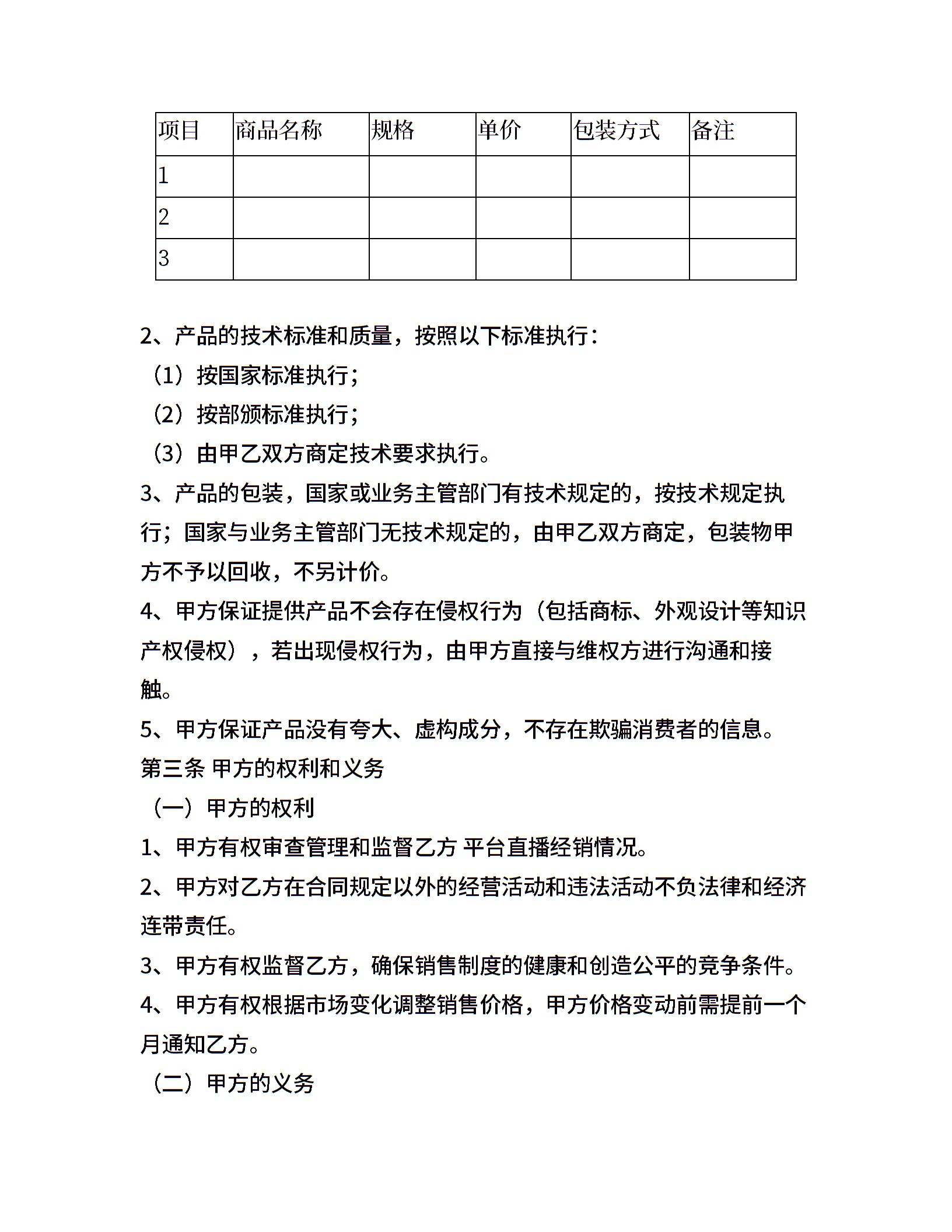 | 项目 | 商品名称 | 规格 | 单价 | 包装方式 | 备注 |
|---|---|---|---|---|---|
| 1 | | | | | |
| 2 | | | | | |
| 3 | | | | | |

2、产品的技术标准和质量，按照以下标准执行：

（1）按国家标准执行；

（2）按部颁标准执行；

（3）由甲乙双方商定技术要求执行。

3、产品的包装，国家或业务主管部门有技术规定的，按技术规定执行；国家与业务主管部门无技术规定的，由甲乙双方商定，包装物甲方不予以回收，不另计价。

4、甲方保证提供产品不会存在侵权行为（包括商标、外观设计等知识产权侵权），若出现侵权行为，由甲方直接与维权方进行沟通和接触。

5、甲方保证产品没有夸大、虚构成分，不存在欺骗消费者的信息。

第三条 甲方的权利和义务

（一）甲方的权利

1、甲方有权审查管理和监督乙方 平台直播经销情况。

2、甲方对乙方在合同规定以外的经营活动和违法活动不负法律和经济连带责任。

3、甲方有权监督乙方，确保销售制度的健康和创造公平的竞争条件。

4、甲方有权根据市场变化调整销售价格，甲方价格变动前需提前一个月通知乙方。

（二）甲方的义务